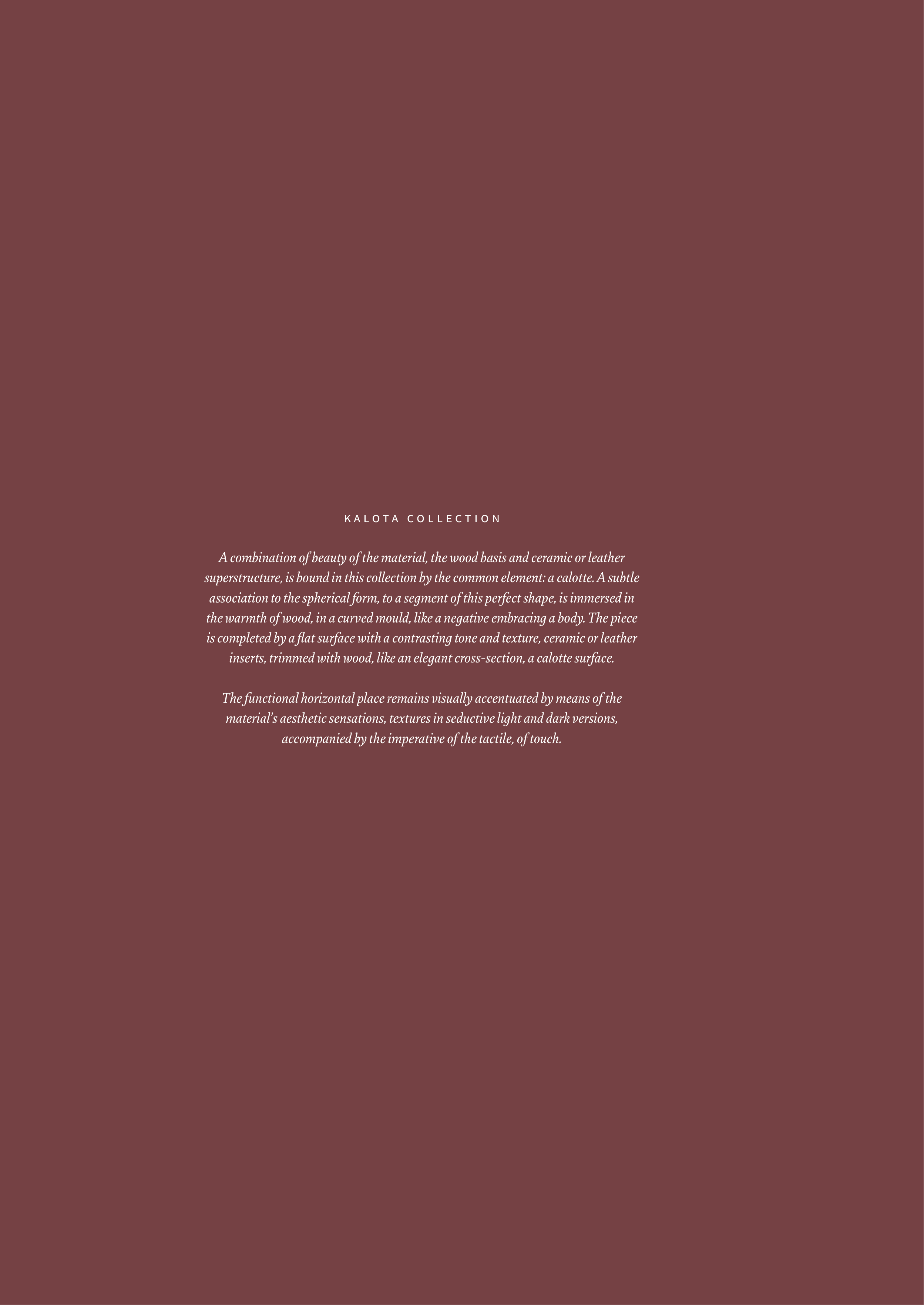 KALOTA COLLECTION

A combination of beauty of the material, the wood basis and ceramic or leather superstructure, is bound in this collection by the common element: a calotte. A subtle association to the spherical form, to a segment of this perfect shape, is immersed in the warmth of wood, in a curved mould, like a negative embracing a body. The piece is completed by a flat surface with a contrasting tone and texture, ceramic or leather inserts, trimmed with wood, like an elegant cross-section, a calotte surface.

The functional horizontal place remains visually accentuated by means of the material's aesthetic sensations, textures in seductive light and dark versions, accompanied by the imperative of the tactile, of touch.